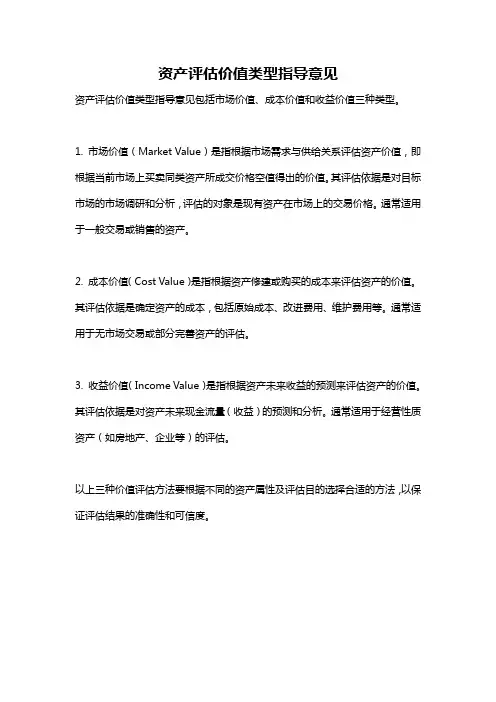 资产评估价值类型指导意见

资产评估价值类型指导意见包括市场价值、成本价值和收益价值三种类型。

1. 市场价值（Market Value）是指根据市场需求与供给关系评估资产价值，即根据当前市场上买卖同类资产所成交价格空值得出的价值。其评估依据是对目标市场的市场调研和分析，评估的对象是现有资产在市场上的交易价格。通常适用于一般交易或销售的资产。

2. 成本价值（Cost Value）是指根据资产修建或购买的成本来评估资产的价值。其评估依据是确定资产的成本，包括原始成本、改进费用、维护费用等。通常适用于无市场交易或部分完善资产的评估。

3. 收益价值（Income Value）是指根据资产未来收益的预测来评估资产的价值。其评估依据是对资产未来现金流量（收益）的预测和分析。通常适用于经营性质资产（如房地产、企业等）的评估。

以上三种价值评估方法要根据不同的资产属性及评估目的选择合适的方法，以保证评估结果的准确性和可信度。